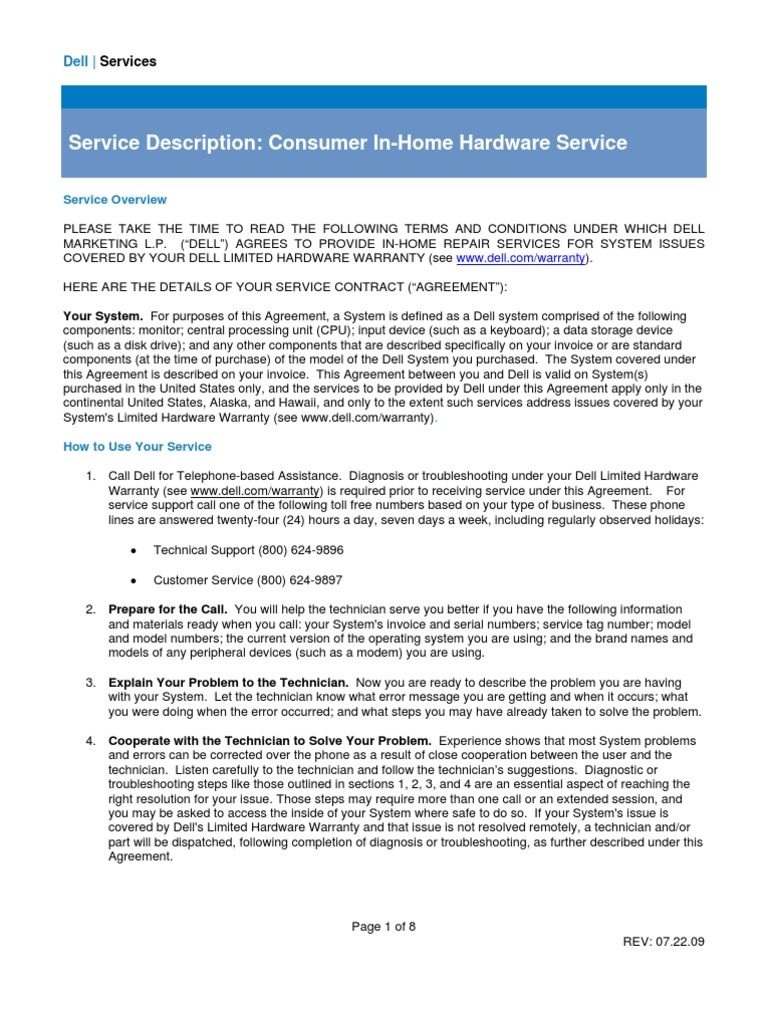 Dell | Services

Service Description: Consumer In-Home Hardware Service

Service Overview

PLEASE TAKE THE TIME TO READ THE FOLLOWING TERMS AND CONDITIONS UNDER WHICH DELL MARKETING L.P. ("DELL") AGREES TO PROVIDE IN-HOME REPAIR SERVICES FOR SYSTEM ISSUES COVERED BY YOUR DELL LIMITED HARDWARE WARRANTY (see www.dell.com/warranty).

HERE ARE THE DETAILS OF YOUR SERVICE CONTRACT ("AGREEMENT"):

Your System. For purposes of this Agreement, a System is defined as a Dell system comprised of the following components: monitor; central processing unit (CPU); input device (such as a keyboard); a data storage device (such as a disk drive); and any other components that are described specifically on your invoice or are standard components (at the time of purchase) of the model of the Dell System you purchased. The System covered under this Agreement is described on your invoice. This Agreement between you and Dell is valid on System(s) purchased in the United States only, and the services to be provided by Dell under this Agreement apply only in the continental United States, Alaska, and Hawaii, and only to the extent such services address issues covered by your System's Limited Hardware Warranty (see www.dell.com/warranty).

How to Use Your Service

1. Call Dell for Telephone-based Assistance. Diagnosis or troubleshooting under your Dell Limited Hardware Warranty (see www.dell.com/warranty) is required prior to receiving service under this Agreement. For service support call one of the following toll free numbers based on your type of business. These phone lines are answered twenty-four (24) hours a day, seven days a week, including regularly observed holidays:

• Technical Support (800) 624-9896

• Customer Service (800) 624-9897

2. Prepare for the Call. You will help the technician serve you better if you have the following information and materials ready when you call: your System's invoice and serial numbers; service tag number; model and model numbers; the current version of the operating system you are using; and the brand names and models of any peripheral devices (such as a modem) you are using.

3. Explain Your Problem to the Technician. Now you are ready to describe the problem you are having with your System. Let the technician know what error message you are getting and when it occurs; what you were doing when the error occurred; and what steps you may have already taken to solve the problem.

4. Cooperate with the Technician to Solve Your Problem. Experience shows that most System problems and errors can be corrected over the phone as a result of close cooperation between the user and the technician. Listen carefully to the technician and follow the technician's suggestions. Diagnostic or troubleshooting steps like those outlined in sections 1, 2, 3, and 4 are an essential aspect of reaching the right resolution for your issue. Those steps may require more than one call or an extended session, and you may be asked to access the inside of your System where safe to do so. If your System's issue is covered by Dell's Limited Hardware Warranty and that issue is not resolved remotely, a technician and/or part will be dispatched, following completion of diagnosis or troubleshooting, as further described under this Agreement.

Page 1 of 8

REV: 07.22.09